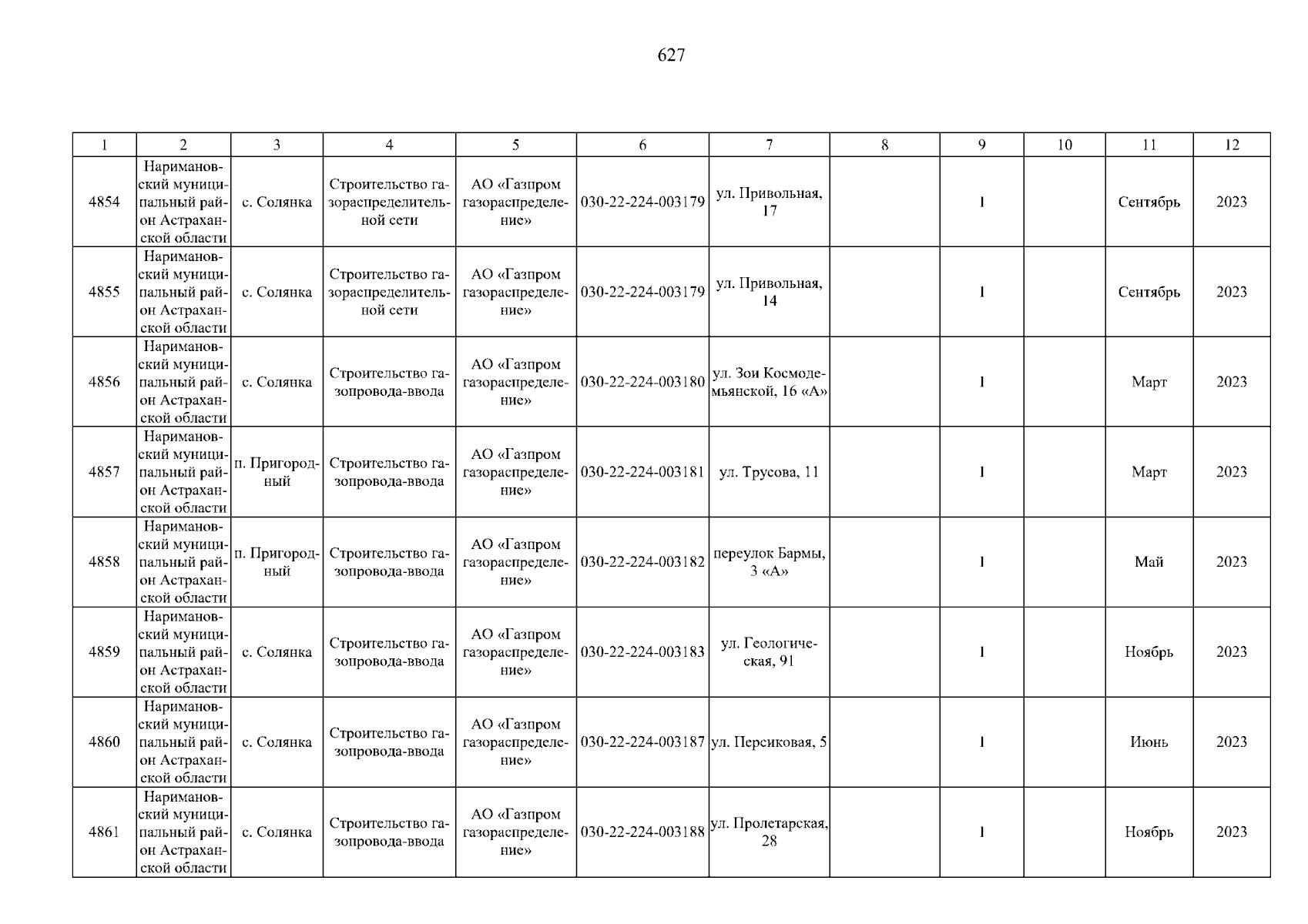 627

| 1 | 2 | 3 | 4 | 5 | 6 | 7 | 8 | 9 | 10 | 11 | 12 |
|---|---|---|---|---|---|---|---|---|---|---|---|
| 4854 | Наримановский муниципальный район Астраханской области | с. Солянка | Строительство газораспределительной сети | АО «Газпром газораспределение» | 030-22-224-003179 | ул. Привольная, 17 | | 1 | | Сентябрь | 2023 |
| 4855 | Наримановский муниципальный район Астраханской области | с. Солянка | Строительство газораспределительной сети | АО «Газпром газораспределение» | 030-22-224-003179 | ул. Привольная, 14 | | 1 | | Сентябрь | 2023 |
| 4856 | Наримановский муниципальный район Астраханской области | с. Солянка | Строительство газопровода-ввода | АО «Газпром газораспределение» | 030-22-224-003180 | ул. Зои Космодемьянской, 16 «А» | | 1 | | Март | 2023 |
| 4857 | Наримановский муниципальный район Астраханской области | п. Пригородный | Строительство газопровода-ввода | АО «Газпром газораспределение» | 030-22-224-003181 | ул. Трусова, 11 | | 1 | | Март | 2023 |
| 4858 | Наримановский муниципальный район Астраханской области | п. Пригородный | Строительство газопровода-ввода | АО «Газпром газораспределение» | 030-22-224-003182 | переулок Бармы, 3 «А» | | 1 | | Май | 2023 |
| 4859 | Наримановский муниципальный район Астраханской области | с. Солянка | Строительство газопровода-ввода | АО «Газпром газораспределение» | 030-22-224-003183 | ул. Геологическая, 91 | | 1 | | Ноябрь | 2023 |
| 4860 | Наримановский муниципальный район Астраханской области | с. Солянка | Строительство газопровода-ввода | АО «Газпром газораспределение» | 030-22-224-003187 | ул. Персиковая, 5 | | 1 | | Июнь | 2023 |
| 4861 | Наримановский муниципальный район Астраханской области | с. Солянка | Строительство газопровода-ввода | АО «Газпром газораспределение» | 030-22-224-003188 | ул. Пролетарская, 28 | | 1 | | Ноябрь | 2023 |